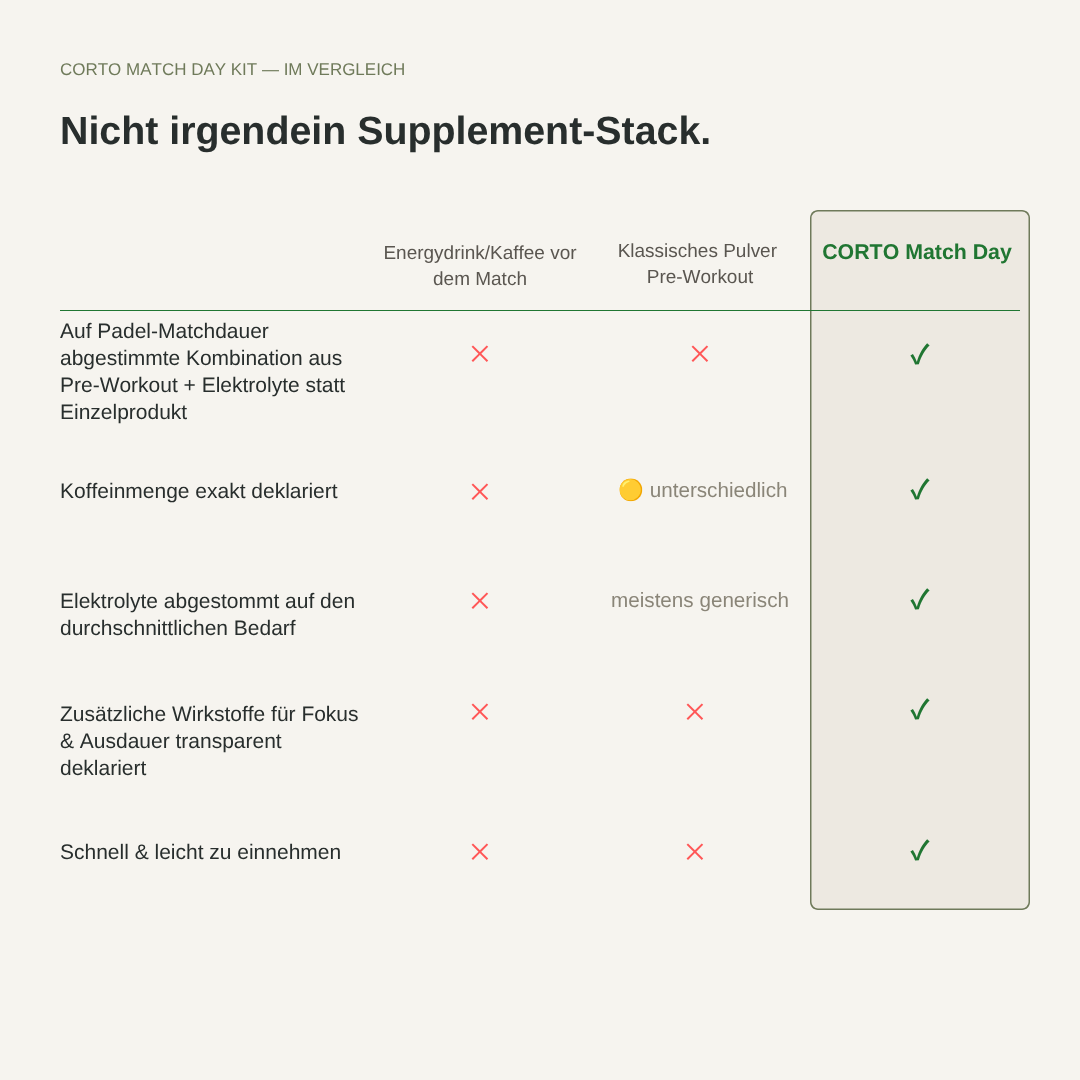 CORTO MATCH DAY KIT — IM VERGLEICH

Nicht irgendein Supplement-Stack.

| | Energydrink/Kaffee vor dem Match | Klassisches Pulver Pre-Workout | CORTO Match Day |
|---|---|---|---|
| Auf Padel-Matchdauer abgestimmte Kombination aus Pre-Workout + Elektrolyte statt Einzelprodukt | × | × | ✓ |
| Koffeinmenge exakt deklariert | × | 🟡 unterschiedlich | ✓ |
| Elektrolyte abgestommt auf den durchschnittlichen Bedarf | × | meistens generisch | ✓ |
| Zusätzliche Wirkstoffe für Fokus & Ausdauer transparent deklariert | × | × | ✓ |
| Schnell & leicht zu einnehmen | × | × | ✓ |